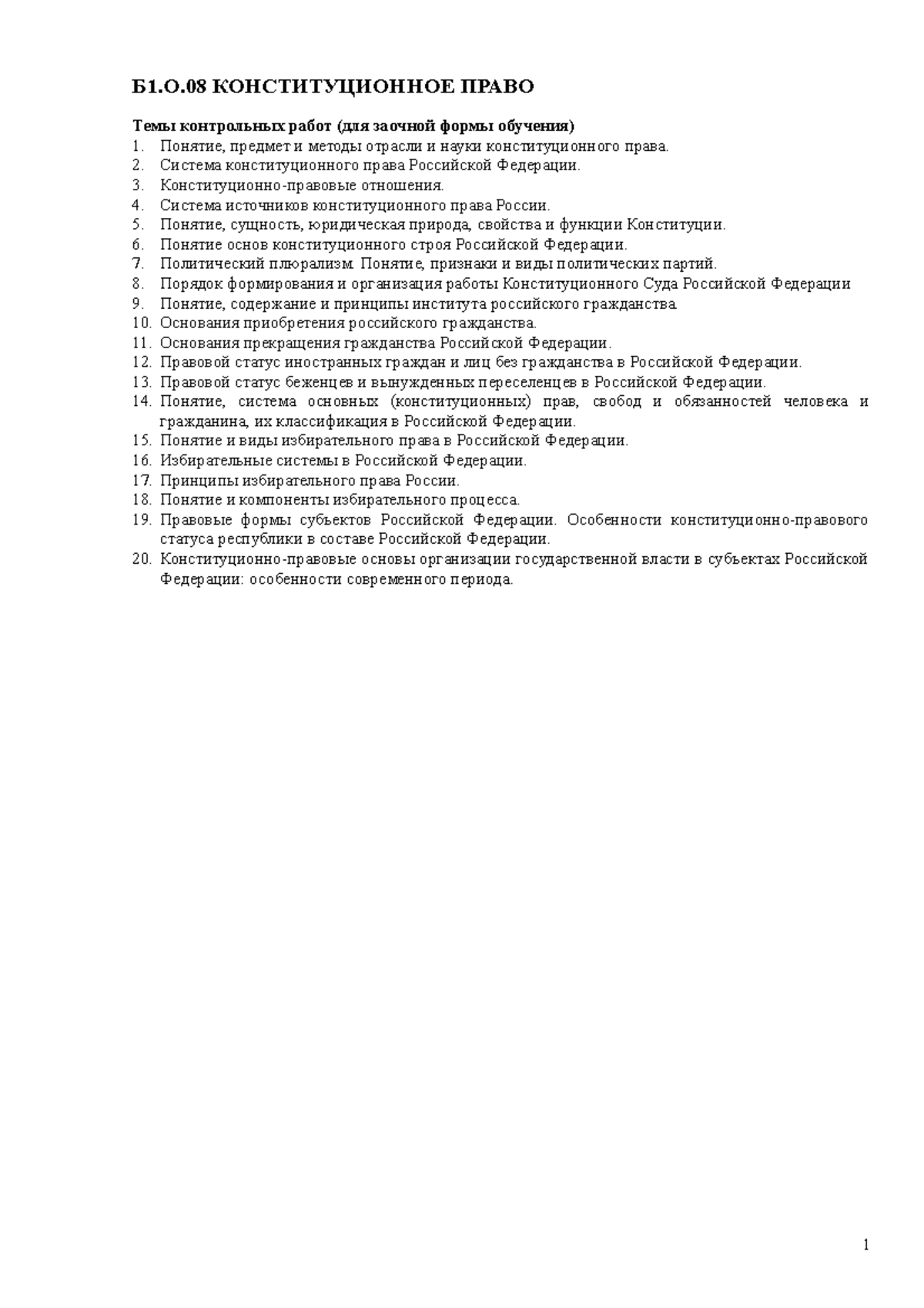 Б1.О.08 КОНСТИТУЦИОННОЕ ПРАВО

Темы контрольных работ (для заочной формы обучения)
1. Понятие, предмет и методы отрасли и науки конституционного права.
2. Система конституционного права Российской Федерации.
3. Конституционно-правовые отношения.
4. Система источников конституционного права России.
5. Понятие, сущность, юридическая природа, свойства и функции Конституции.
6. Понятие основ конституционного строя Российской Федерации.
7. Политический плюрализм. Понятие, признаки и виды политических партий.
8. Порядок формирования и организация работы Конституционного Суда Российской Федерации
9. Понятие, содержание и принципы института российского гражданства.
10. Основания приобретения российского гражданства.
11. Основания прекращения гражданства Российской Федерации.
12. Правовой статус иностранных граждан и лиц без гражданства в Российской Федерации.
13. Правовой статус беженцев и вынужденных переселенцев в Российской Федерации.
14. Понятие, система основных (конституционных) прав, свобод и обязанностей человека и гражданина, их классификация в Российской Федерации.
15. Понятие и виды избирательного права в Российской Федерации.
16. Избирательные системы в Российской Федерации.
17. Принципы избирательного права России.
18. Понятие и компоненты избирательного процесса.
19. Правовые формы субъектов Российской Федерации. Особенности конституционно-правового статуса республики в составе Российской Федерации.
20. Конституционно-правовые основы организации государственной власти в субъектах Российской Федерации: особенности современного периода.

1